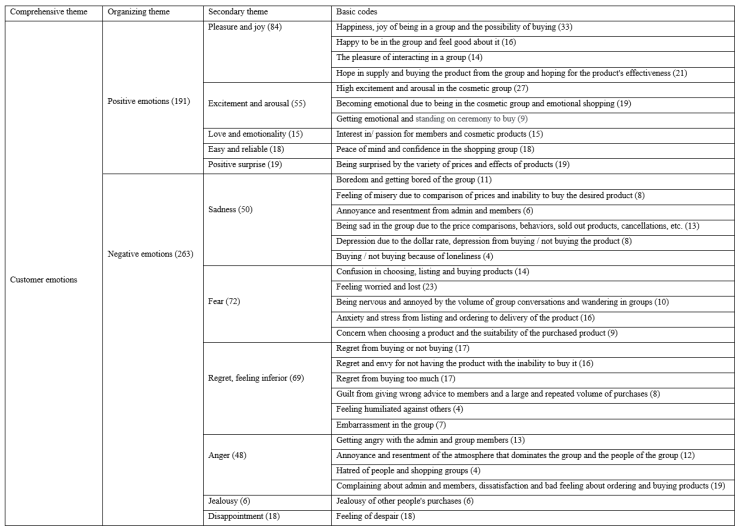 | Comprehensive theme | Organizing theme | Secondary theme | Basic codes |
|---|---|---|---|
| Customer emotions | Positive emotions (191) | Pleasure and joy (84) | Happiness, joy of being in a group and the possibility of buying (33) |
| | | | Happy to be in the group and feel good about it (16) |
| | | | The pleasure of interacting in a group (14) |
| | | | Hope in supply and buying the product from the group and hoping for the product's effectiveness (21) |
| | | Excitement and arousal (55) | High excitement and arousal in the cosmetic group (27) |
| | | | Becoming emotional due to being in the cosmetic group and emotional shopping (19) |
| | | | Getting emotional and standing on ceremony to buy (9) |
| | | Love and emotionality (15) | Interest in/ passion for members and cosmetic products (15) |
| | | Easy and reliable (18) | Peace of mind and confidence in the shopping group (18) |
| | | Positive surprise (19) | Being surprised by the variety of prices and effects of products (19) |
| | Negative emotions (263) | Sadness (50) | Boredom and getting bored of the group (11) |
| | | | Feeling of misery due to comparison of prices and inability to buy the desired product (8) |
| | | | Annoyance and resentment from admin and members (6) |
| | | | Being sad in the group due to the price comparisons, behaviors, sold out products, cancellations, etc. (13) |
| | | | Depression due to the dollar rate, depression from buying / not buying the product (8) |
| | | | Buying / not buying because of loneliness (4) |
| | | Fear (72) | Confusion in choosing, listing and buying products (14) |
| | | | Feeling worried and lost (23) |
| | | | Being nervous and annoyed by the volume of group conversations and wandering in groups (10) |
| | | | Anxiety and stress from listing and ordering to delivery of the product (16) |
| | | | Concern when choosing a product and the suitability of the purchased product (9) |
| | | Regret, feeling inferior (69) | Regret from buying or not buying (17) |
| | | | Regret and envy for not having the product with the inability to buy it (16) |
| | | | Regret from buying too much (17) |
| | | | Guilt from giving wrong advice to members and a large and repeated volume of purchases (8) |
| | | | Feeling humiliated against others (4) |
| | | | Embarrassment in the group (7) |
| | | Anger (48) | Getting angry with the admin and group members (13) |
| | | | Annoyance and resentment of the atmosphere that dominates the group and the people of the group (12) |
| | | | Hatred of people and shopping groups (4) |
| | | | Complaining about admin and members, dissatisfaction and bad feeling about ordering and buying products (19) |
| | | Jealousy (6) | Jealousy of other people's purchases (6) |
| | | Disappointment (18) | Feeling of despair (18) |